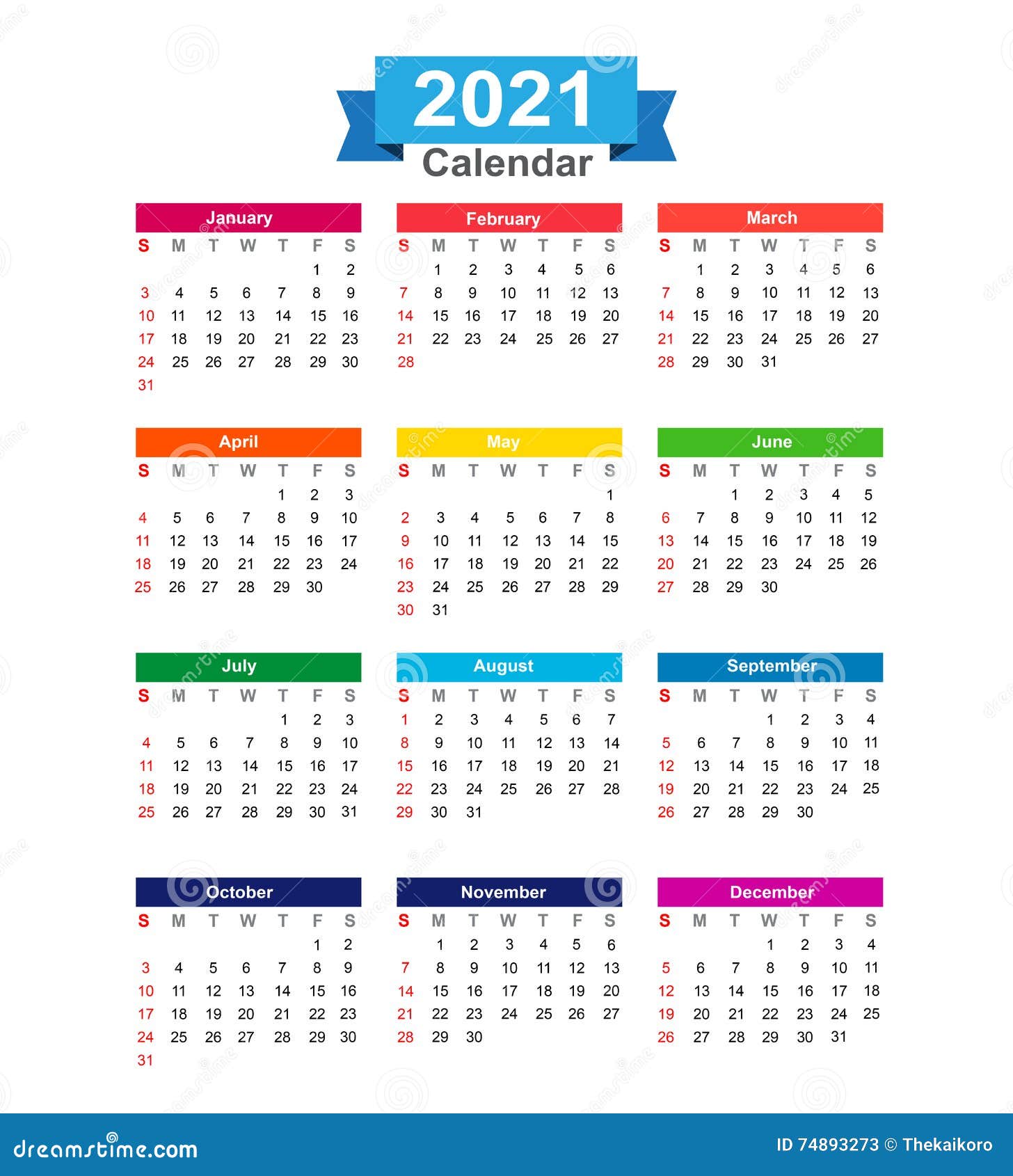 2021
Calendar

January
| S | M | T | W | T | F | S |
|---|---|---|---|---|---|---|
| | | | | | 1 | 2 |
| 3 | 4 | 5 | 6 | 7 | 8 | 9 |
| 10 | 11 | 12 | 13 | 14 | 15 | 16 |
| 17 | 18 | 19 | 20 | 21 | 22 | 23 |
| 24 | 25 | 26 | 27 | 28 | 29 | 30 |
| 31 | | | | | | |

February
| S | M | T | W | T | F | S |
|---|---|---|---|---|---|---|
| | 1 | 2 | 3 | 4 | 5 | 6 |
| 7 | 8 | 9 | 10 | 11 | 12 | 13 |
| 14 | 15 | 16 | 17 | 18 | 19 | 20 |
| 21 | 22 | 23 | 24 | 25 | 26 | 27 |
| 28 | | | | | | |

March
| S | M | T | W | T | F | S |
|---|---|---|---|---|---|---|
| | 1 | 2 | 3 | 4 | 5 | 6 |
| 7 | 8 | 9 | 10 | 11 | 12 | 13 |
| 14 | 15 | 16 | 17 | 18 | 19 | 20 |
| 21 | 22 | 23 | 24 | 25 | 26 | 27 |
| 28 | 29 | 30 | 31 | | | |

April
| S | M | T | W | T | F | S |
|---|---|---|---|---|---|---|
| | | | | 1 | 2 | 3 |
| 4 | 5 | 6 | 7 | 8 | 9 | 10 |
| 11 | 12 | 13 | 14 | 15 | 16 | 17 |
| 18 | 19 | 20 | 21 | 22 | 23 | 24 |
| 25 | 26 | 27 | 28 | 29 | 30 | |

May
| S | M | T | W | T | F | S |
|---|---|---|---|---|---|---|
| | | | | | | 1 |
| 2 | 3 | 4 | 5 | 6 | 7 | 8 |
| 9 | 10 | 11 | 12 | 13 | 14 | 15 |
| 16 | 17 | 18 | 19 | 20 | 21 | 22 |
| 23 | 24 | 25 | 26 | 27 | 28 | 29 |
| 30 | 31 | | | | | |

June
| S | M | T | W | T | F | S |
|---|---|---|---|---|---|---|
| | | 1 | 2 | 3 | 4 | 5 |
| 6 | 7 | 8 | 9 | 10 | 11 | 12 |
| 13 | 14 | 15 | 16 | 17 | 18 | 19 |
| 20 | 21 | 22 | 23 | 24 | 25 | 26 |
| 27 | 28 | 29 | 30 | | | |

July
| S | M | T | W | T | F | S |
|---|---|---|---|---|---|---|
| | | | | 1 | 2 | 3 |
| 4 | 5 | 6 | 7 | 8 | 9 | 10 |
| 11 | 12 | 13 | 14 | 15 | 16 | 17 |
| 18 | 19 | 20 | 21 | 22 | 23 | 24 |
| 25 | 26 | 27 | 28 | 29 | 30 | 31 |

August
| S | M | T | W | T | F | S |
|---|---|---|---|---|---|---|
| 1 | 2 | 3 | 4 | 5 | 6 | 7 |
| 8 | 9 | 10 | 11 | 12 | 13 | 14 |
| 15 | 16 | 17 | 18 | 19 | 20 | 21 |
| 22 | 23 | 24 | 25 | 26 | 27 | 28 |
| 29 | 30 | 31 | | | | |

September
| S | M | T | W | T | F | S |
|---|---|---|---|---|---|---|
| | | | 1 | 2 | 3 | 4 |
| 5 | 6 | 7 | 8 | 9 | 10 | 11 |
| 12 | 13 | 14 | 15 | 16 | 17 | 18 |
| 19 | 20 | 21 | 22 | 23 | 24 | 25 |
| 26 | 27 | 28 | 29 | 30 | | |

October
| S | M | T | W | T | F | S |
|---|---|---|---|---|---|---|
| | | | | | 1 | 2 |
| 3 | 4 | 5 | 6 | 7 | 8 | 9 |
| 10 | 11 | 12 | 13 | 14 | 15 | 16 |
| 17 | 18 | 19 | 20 | 21 | 22 | 23 |
| 24 | 25 | 26 | 27 | 28 | 29 | 30 |
| 31 | | | | | | |

November
| S | M | T | W | T | F | S |
|---|---|---|---|---|---|---|
| | 1 | 2 | 3 | 4 | 5 | 6 |
| 7 | 8 | 9 | 10 | 11 | 12 | 13 |
| 14 | 15 | 16 | 17 | 18 | 19 | 20 |
| 21 | 22 | 23 | 24 | 25 | 26 | 27 |
| 28 | 29 | 30 | | | | |

December
| S | M | T | W | T | F | S |
|---|---|---|---|---|---|---|
| | | | 1 | 2 | 3 | 4 |
| 5 | 6 | 7 | 8 | 9 | 10 | 11 |
| 12 | 13 | 14 | 15 | 16 | 17 | 18 |
| 19 | 20 | 21 | 22 | 23 | 24 | 25 |
| 26 | 27 | 28 | 29 | 30 | 31 | |

dreamstime.com
ID 74893273 © Thekaikoro